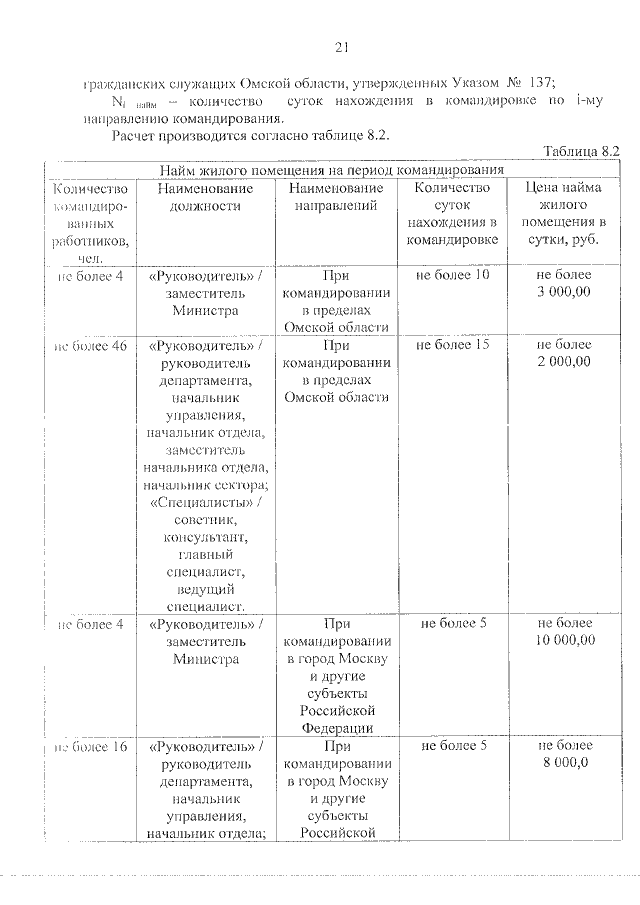 21

гражданских служащих Омской области, утвержденных Указом № 137;

$N_{i\ найм}$ – количество суток нахождения в командировке по i-му направлению командирования.

Расчет производится согласно таблице 8.2.

Таблица 8.2

| Найм жилого помещения на период командирования | | | | |
|---|---|---|---|---|
| Количество командированных работников, чел. | Наименование должности | Наименование направлений | Количество суток нахождения в командировке | Цена найма жилого помещения в сутки, руб. |
| не более 4 | «Руководитель» / заместитель Министра | При командировании в пределах Омской области | не более 10 | не более 3 000,00 |
| не более 46 | «Руководитель» / руководитель департамента, начальник управления, начальник отдела, заместитель начальника отдела, начальник сектора; «Специалисты» / советник, консультант, главный специалист, ведущий специалист. | При командировании в пределах Омской области | не более 15 | не более 2 000,00 |
| не более 4 | «Руководитель» / заместитель Министра | При командировании в город Москву и другие субъекты Российской Федерации | не более 5 | не более 10 000,00 |
| не более 16 | «Руководитель» / руководитель департамента, начальник управления, начальник отдела; | При командировании в город Москву и другие субъекты Российской | не более 5 | не более 8 000,0 |